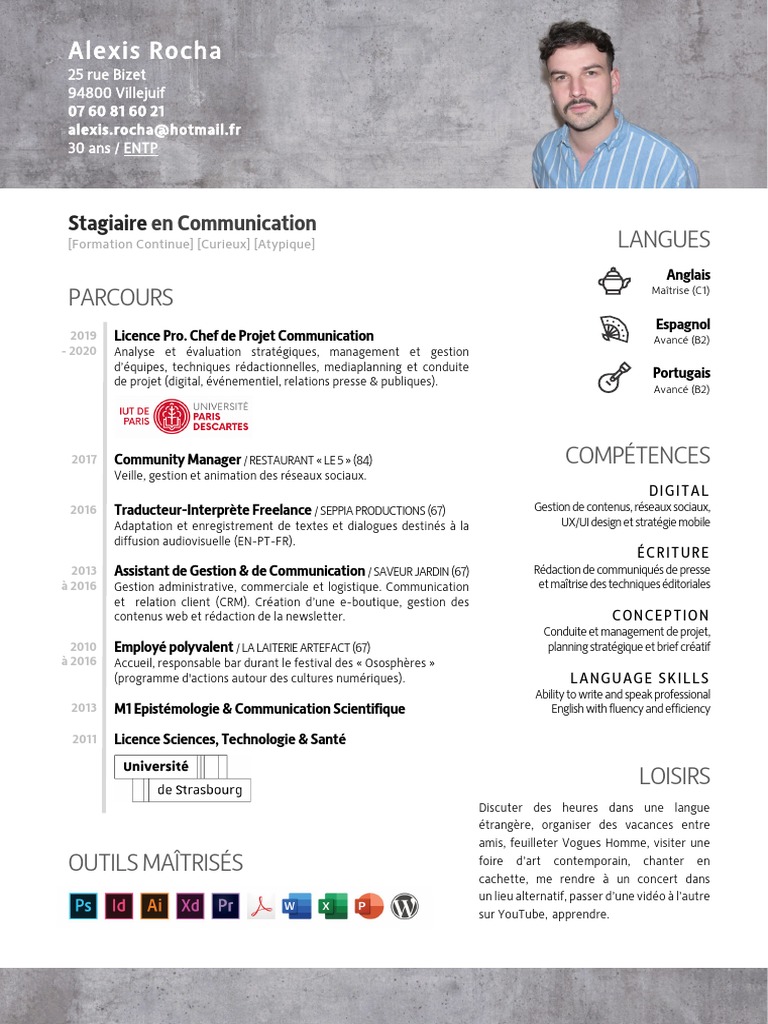 Alexis Rocha
25 rue Bizet
94800 Villejuif
07 60 81 60 21
alexis.rocha@hotmail.fr
30 ans / ENTP

Stagiaire en Communication
[Formation Continue] [Curieux] [Atypique]

PARCOURS

2019 – 2020
Licence Pro. Chef de Projet Communication
Analyse et évaluation stratégiques, management et gestion d'équipes, techniques rédactionnelles, mediaplanning et conduite de projet (digital, événementiel, relations presse & publiques).

IUT DE PARIS UNIVERSITÉ PARIS DESCARTES

2017
Community Manager / RESTAURANT « LE 5 » (84)
Veille, gestion et animation des réseaux sociaux.

2016
Traducteur-Interprète Freelance / SEPPIA PRODUCTIONS (67)
Adaptation et enregistrement de textes et dialogues destinés à la diffusion audiovisuelle (EN-PT-FR).

2013 à 2016
Assistant de Gestion & de Communication / SAVEUR JARDIN (67)
Gestion administrative, commerciale et logistique. Communication et relation client (CRM). Création d'une e-boutique, gestion des contenus web et rédaction de la newsletter.

2010 à 2016
Employé polyvalent / LA LAITERIE ARTEFACT (67)
Accueil, responsable bar durant le festival des « Ososphères » (programme d'actions autour des cultures numériques).

2013
M1 Epistémologie & Communication Scientifique

2011
Licence Sciences, Technologie & Santé

Université de Strasbourg

OUTILS MAÎTRISÉS

Ps Id Ai Xd Pr W X P

LANGUES

Anglais
Maîtrise (C1)

Espagnol
Avancé (B2)

Portugais
Avancé (B2)

COMPÉTENCES

DIGITAL
Gestion de contenus, réseaux sociaux, UX/UI design et stratégie mobile

ÉCRITURE
Rédaction de communiqués de presse et maîtrise des techniques éditoriales

CONCEPTION
Conduite et management de projet, planning stratégique et brief créatif

LANGUAGE SKILLS
Ability to write and speak professional English with fluency and efficiency

LOISIRS

Discuter des heures dans une langue étrangère, organiser des vacances entre amis, feuilleter Vogues Homme, visiter une foire d'art contemporain, chanter en cachette, me rendre à un concert dans un lieu alternatif, passer d'une vidéo à l'autre sur YouTube, apprendre.